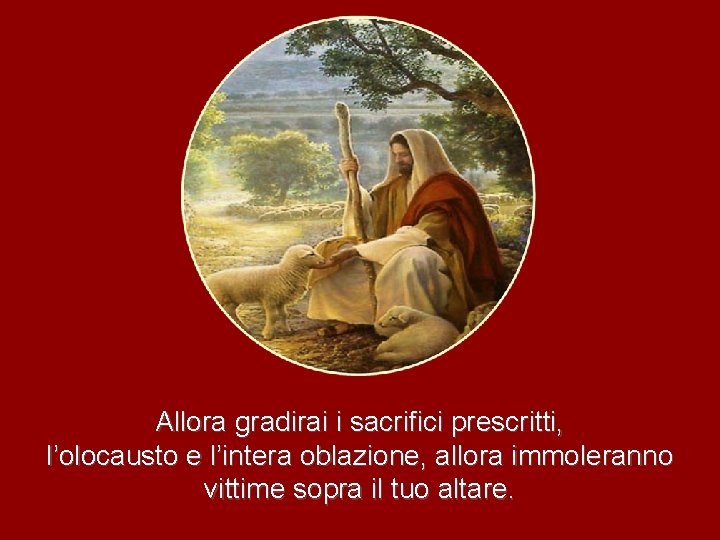 Allora gradirai i sacrifici prescritti, l’olocausto e l’intera oblazione, allora immoleranno vittime sopra il tuo altare.